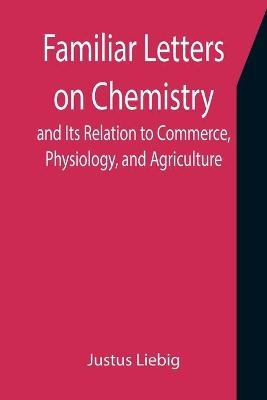 Familiar Letters on Chemistry

and Its Relation to Commerce, Physiology, and Agriculture

Justus Liebig